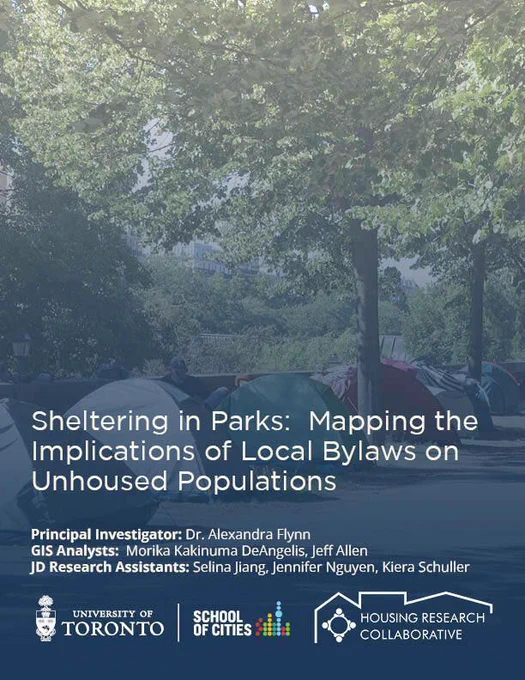 Sheltering in Parks: Mapping the Implications of Local Bylaws on Unhoused Populations

Principal Investigator: Dr. Alexandra Flynn
GIS Analysts: Morika Kakinuma DeAngelis, Jeff Allen
JD Research Assistants: Selina Jiang, Jennifer Nguyen, Kiera Schuller

UNIVERSITY OF
TORONTO

SCHOOL
OF CITIES

HOUSING RESEARCH
COLLABORATIVE